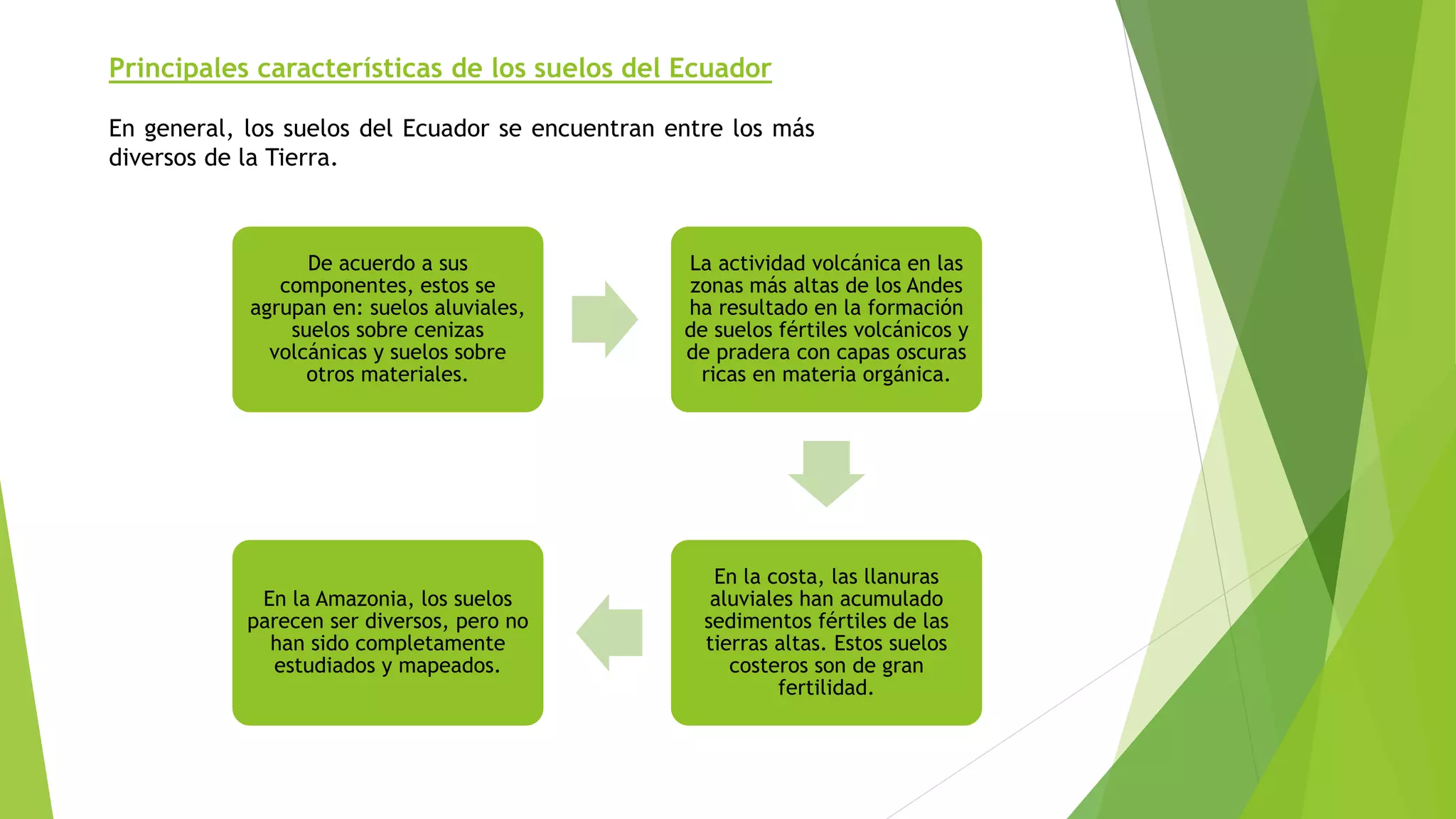 Principales características de los suelos del Ecuador

En general, los suelos del Ecuador se encuentran entre los más diversos de la Tierra.

De acuerdo a sus componentes, estos se agrupan en: suelos aluviales, suelos sobre cenizas volcánicas y suelos sobre otros materiales.

La actividad volcánica en las zonas más altas de los Andes ha resultado en la formación de suelos fértiles volcánicos y de pradera con capas oscuras ricas en materia orgánica.

En la costa, las llanuras aluviales han acumulado sedimentos fértiles de las tierras altas. Estos suelos costeros son de gran fertilidad.

En la Amazonia, los suelos parecen ser diversos, pero no han sido completamente estudiados y mapeados.